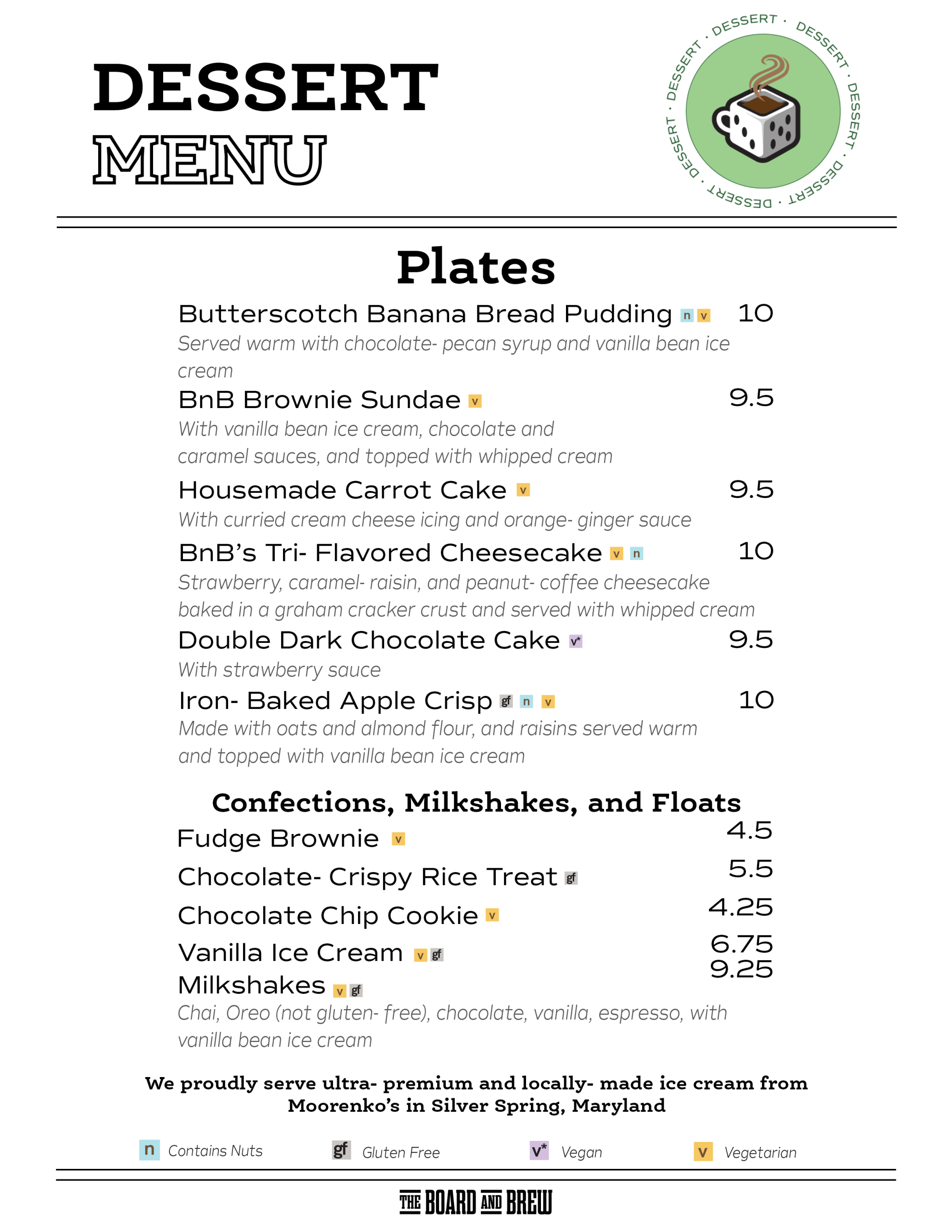 DESSERT
MENU

DESSERT · DESSERT · DESSERT · DESSERT · DESSERT · DESSERT ·

Plates

Butterscotch Banana Bread Pudding n v 10
Served warm with chocolate- pecan syrup and vanilla bean ice cream

BnB Brownie Sundae v 9.5
With vanilla bean ice cream, chocolate and caramel sauces, and topped with whipped cream

Housemade Carrot Cake v 9.5
With curried cream cheese icing and orange- ginger sauce

BnB's Tri- Flavored Cheesecake v n 10
Strawberry, caramel- raisin, and peanut- coffee cheesecake baked in a graham cracker crust and served with whipped cream

Double Dark Chocolate Cake v* 9.5
With strawberry sauce

Iron- Baked Apple Crisp gf n v 10
Made with oats and almond flour, and raisins served warm and topped with vanilla bean ice cream

Confections, Milkshakes, and Floats

Fudge Brownie v 4.5
Chocolate- Crispy Rice Treat gf 5.5
Chocolate Chip Cookie v 4.25
Vanilla Ice Cream v gf 6.75
Milkshakes v gf 9.25
Chai, Oreo (not gluten- free), chocolate, vanilla, espresso, with vanilla bean ice cream

We proudly serve ultra- premium and locally- made ice cream from Moorenko's in Silver Spring, Maryland

n Contains Nuts gf Gluten Free v* Vegan v Vegetarian

THE BOARD AND BREW